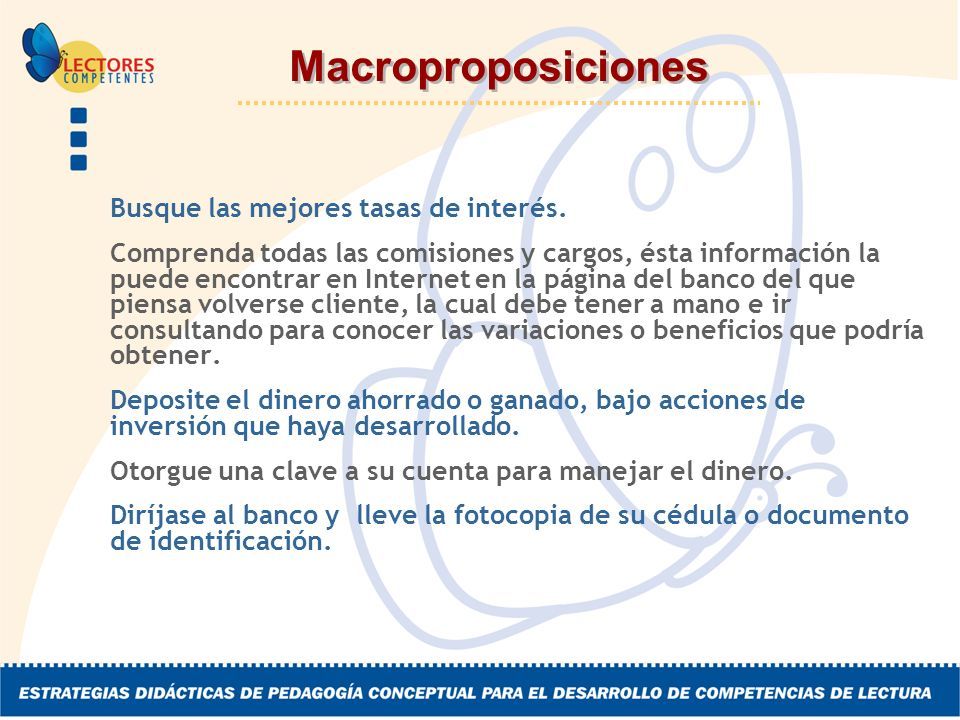 LECTORES COMPETENTES

Macroproposiciones

Busque las mejores tasas de interés.

Comprenda todas las comisiones y cargos, ésta información la puede encontrar en Internet en la página del banco del que piensa volverse cliente, la cual debe tener a mano e ir consultando para conocer las variaciones o beneficios que podría obtener.

Deposite el dinero ahorrado o ganado, bajo acciones de inversión que haya desarrollado.

Otorgue una clave a su cuenta para manejar el dinero.

Diríjase al banco y lleve la fotocopia de su cédula o documento de identificación.

ESTRATEGIAS DIDÁCTICAS DE PEDAGOGÍA CONCEPTUAL PARA EL DESARROLLO DE COMPETENCIAS DE LECTURA